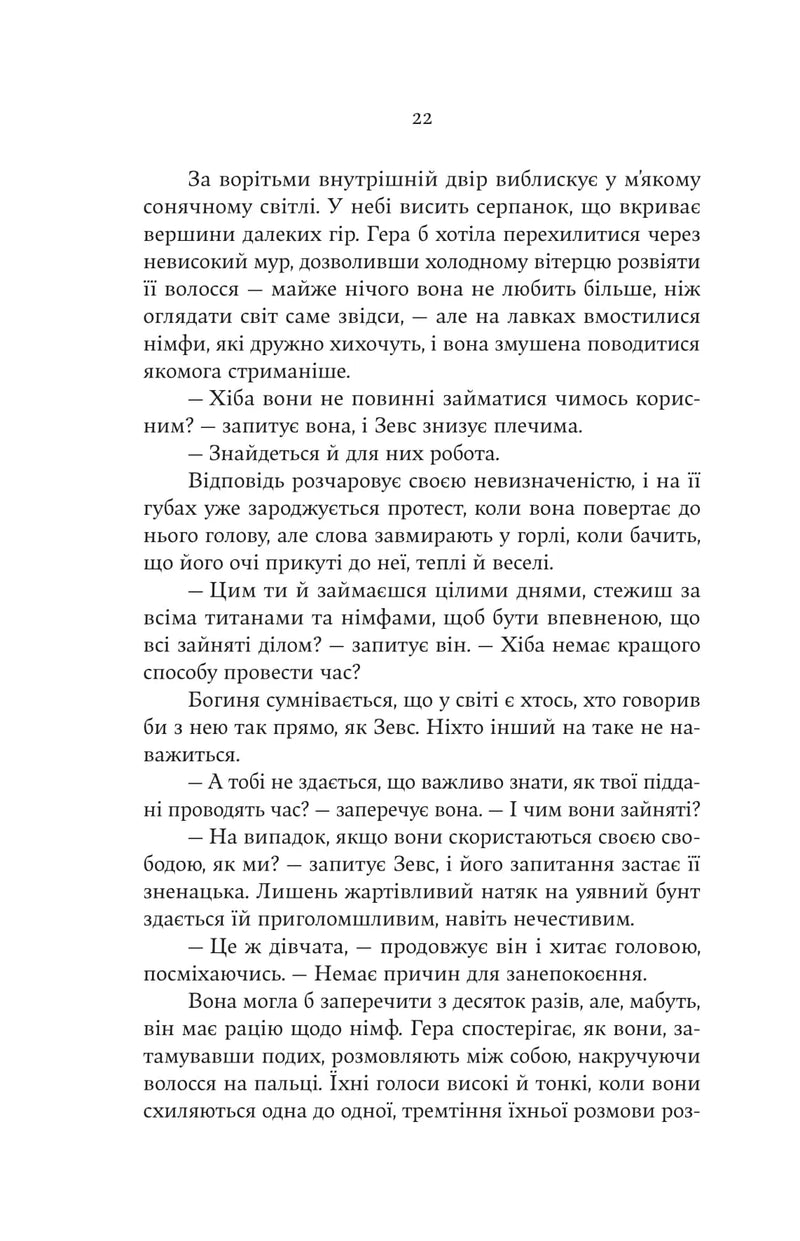 22

За ворітьми внутрішній двір виблискує у м'якому сонячному світлі. У небі висить серпанок, що вкриває вершини далеких гір. Гера б хотіла перехилитися через невисокий мур, дозволивши холодному вітерцю розвіяти її волосся — майже нічого вона не любить більше, ніж оглядати світ саме звідси, — але на лавках вмостилися німфи, які дружно хихочуть, і вона змушена поводитися якомога стриманіше.

— Хіба вони не повинні займатися чимось корисним? — запитує вона, і Зевс знизує плечима.

— Знайдеться й для них робота.

Відповідь розчаровує своєю невизначеністю, і на її губах уже зароджується протест, коли вона повертає до нього голову, але слова завмирають у горлі, коли бачить, що його очі прикуті до неї, теплі й веселі.

— Цим ти й займаєшся цілими днями, стежиш за всіма титанами та німфами, щоб бути впевненою, що всі зайняті ділом? — запитує він. — Хіба немає кращого способу провести час?

Богиня сумнівається, що у світі є хтось, хто говорив би з нею так прямо, як Зевс. Ніхто інший на таке не наважиться.

— А тобі не здається, що важливо знати, як твої піддані проводять час? — заперечує вона. — І чим вони зайняті?

— На випадок, якщо вони скористаються своєю свободою, як ми? — запитує Зевс, і його запитання застає її зненацька. Лишень жартівливий натяк на уявний бунт здається їй приголомшливим, навіть нечестивим.

— Це ж дівчата, — продовжує він і хитає головою, посміхаючись. — Немає причин для занепокоєння.

Вона могла б заперечити з десяток разів, але, мабуть, він має рацію щодо німф. Гера спостерігає, як вони, затамувавши подих, розмовляють між собою, накручуючи волосся на пальці. Їхні голоси високі й тонкі, коли вони схиляються одна до одної, тремтіння їхньої розмови роз-